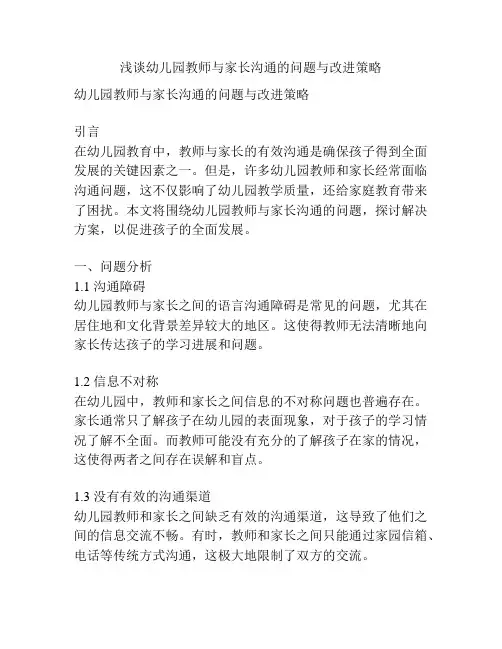 浅谈幼儿园教师与家长沟通的问题与改进策略

幼儿园教师与家长沟通的问题与改进策略

引言
在幼儿园教育中，教师与家长的有效沟通是确保孩子得到全面发展的关键因素之一。但是，许多幼儿园教师和家长经常面临沟通问题，这不仅影响了幼儿园教学质量，还给家庭教育带来了困扰。本文将围绕幼儿园教师与家长沟通的问题，探讨解决方案，以促进孩子的全面发展。

一、问题分析
1.1 沟通障碍
幼儿园教师与家长之间的语言沟通障碍是常见的问题，尤其在居住地和文化背景差异较大的地区。这使得教师无法清晰地向家长传达孩子的学习进展和问题。

1.2 信息不对称
在幼儿园中，教师和家长之间信息的不对称问题也普遍存在。家长通常只了解孩子在幼儿园的表面现象，对于孩子的学习情况了解不全面。而教师可能没有充分的了解孩子在家的情况，这使得两者之间存在误解和盲点。

1.3 没有有效的沟通渠道
幼儿园教师和家长之间缺乏有效的沟通渠道，这导致了他们之间的信息交流不畅。有时，教师和家长之间只能通过家园信箱、电话等传统方式沟通，这极大地限制了双方的交流。